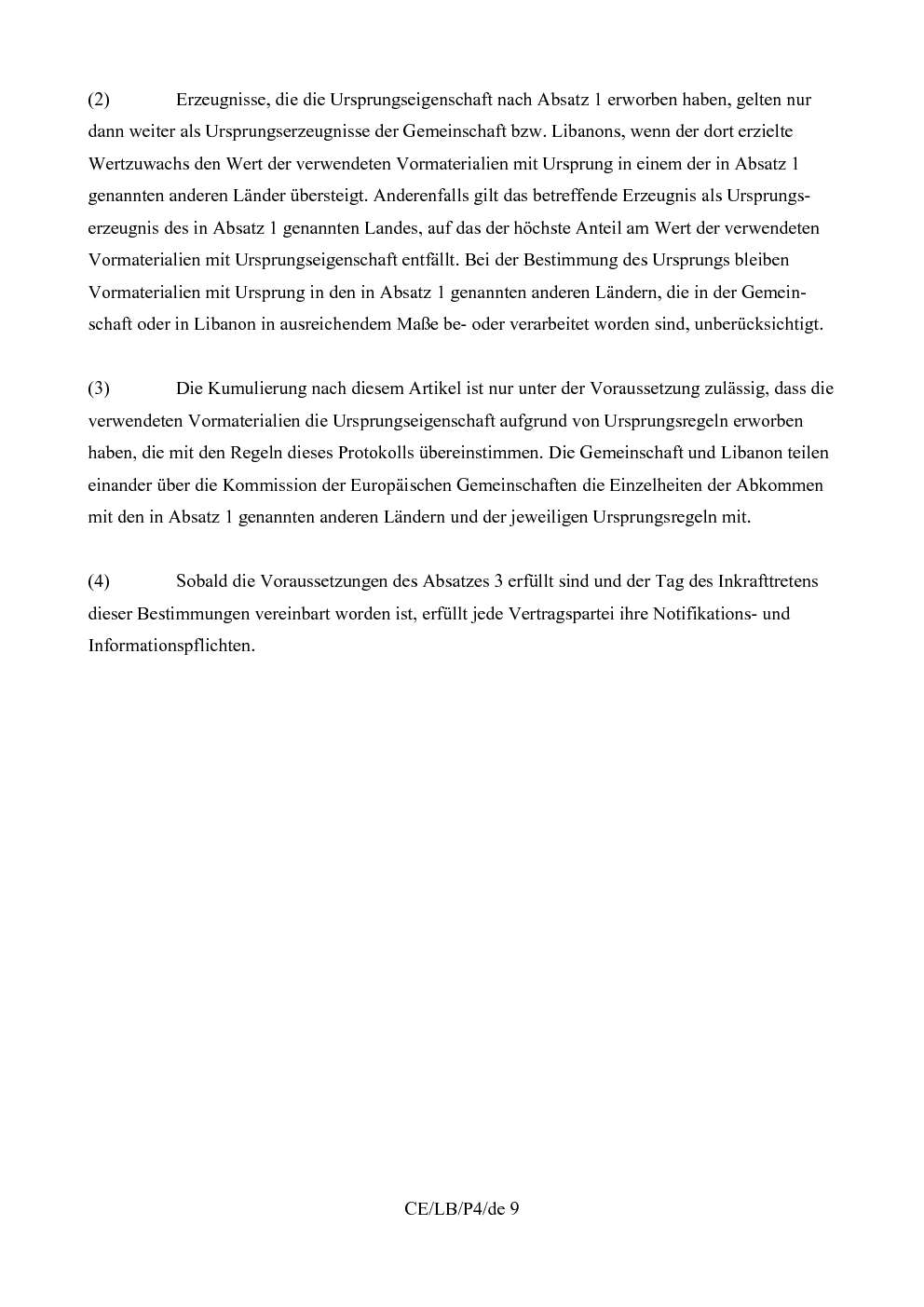 (2) Erzeugnisse, die die Ursprungseigenschaft nach Absatz 1 erworben haben, gelten nur dann weiter als Ursprungserzeugnisse der Gemeinschaft bzw. Libanons, wenn der dort erzielte Wertzuwachs den Wert der verwendeten Vormaterialien mit Ursprung in einem der in Absatz 1 genannten anderen Länder übersteigt. Anderenfalls gilt das betreffende Erzeugnis als Ursprungserzeugnis des in Absatz 1 genannten Landes, auf das der höchste Anteil am Wert der verwendeten Vormaterialien mit Ursprungseigenschaft entfällt. Bei der Bestimmung des Ursprungs bleiben Vormaterialien mit Ursprung in den in Absatz 1 genannten anderen Ländern, die in der Gemeinschaft oder in Libanon in ausreichendem Maße be- oder verarbeitet worden sind, unberücksichtigt.

(3) Die Kumulierung nach diesem Artikel ist nur unter der Voraussetzung zulässig, dass die verwendeten Vormaterialien die Ursprungseigenschaft aufgrund von Ursprungsregeln erworben haben, die mit den Regeln dieses Protokolls übereinstimmen. Die Gemeinschaft und Libanon teilen einander über die Kommission der Europäischen Gemeinschaften die Einzelheiten der Abkommen mit den in Absatz 1 genannten anderen Ländern und der jeweiligen Ursprungsregeln mit.

(4) Sobald die Voraussetzungen des Absatzes 3 erfüllt sind und der Tag des Inkrafttretens dieser Bestimmungen vereinbart worden ist, erfüllt jede Vertragspartei ihre Notifikations- und Informationspflichten.

CE/LB/P4/de 9